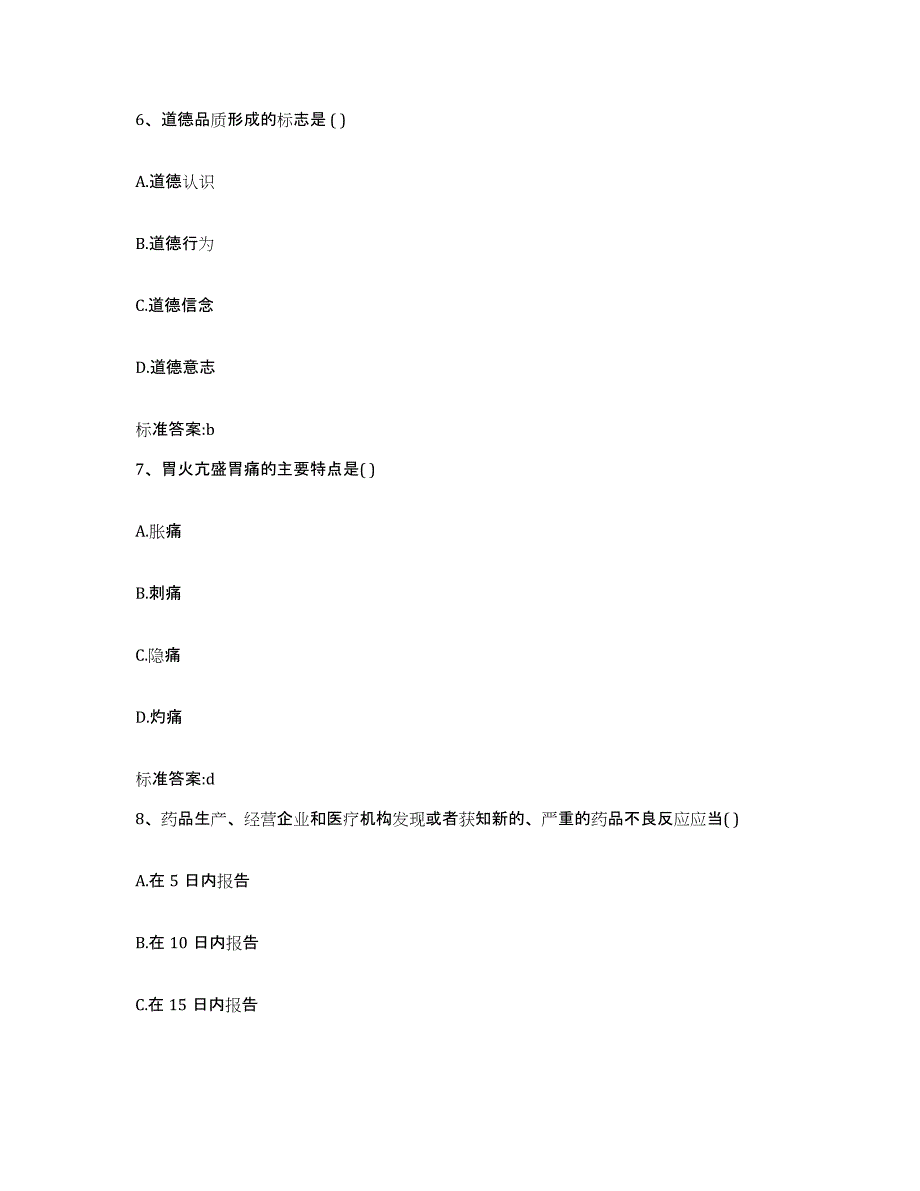 6、道德品质形成的标志是 ( )

A.道德认识

B.道德行为

C.道德信念

D.道德意志

标准答案:b

7、胃火亢盛胃痛的主要特点是( )

A.胀痛

B.刺痛

C.隐痛

D.灼痛

标准答案:d

8、药品生产、经营企业和医疗机构发现或者获知新的、严重的药品不良反应应当( )

A.在 5 日内报告

B.在 10 日内报告

C.在 15 日内报告